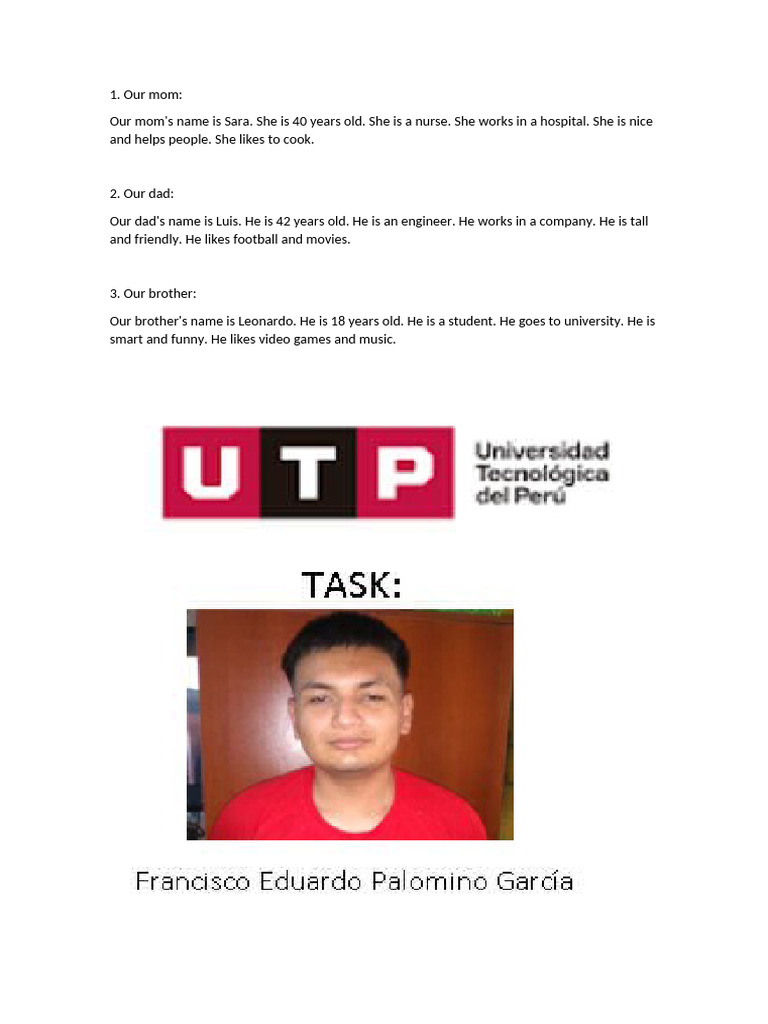 1. Our mom:

Our mom's name is Sara. She is 40 years old. She is a nurse. She works in a hospital. She is nice and helps people. She likes to cook.

2. Our dad:

Our dad's name is Luis. He is 42 years old. He is an engineer. He works in a company. He is tall and friendly. He likes football and movies.

3. Our brother:

Our brother's name is Leonardo. He is 18 years old. He is a student. He goes to university. He is smart and funny. He likes video games and music.

UTP Universidad Tecnológica del Perú

TASK:

Francisco Eduardo Palomino García